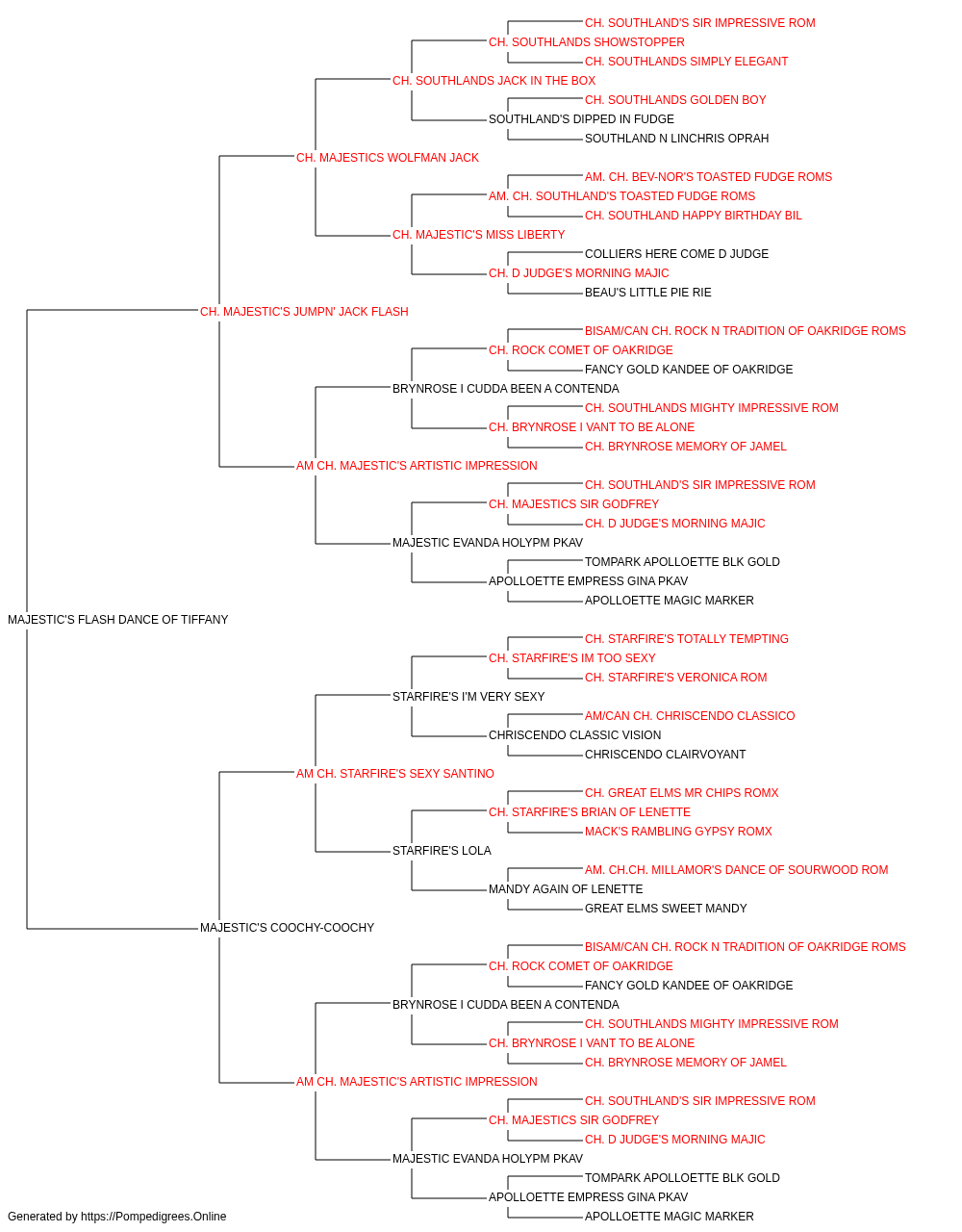 CH. SOUTHLAND'S SIR IMPRESSIVE ROM
CH. SOUTHLANDS SHOWSTOPPER
CH. SOUTHLANDS SIMPLY ELEGANT
CH. SOUTHLANDS JACK IN THE BOX
CH. SOUTHLANDS GOLDEN BOY
SOUTHLAND'S DIPPED IN FUDGE
SOUTHLAND N LINCHRIS OPRAH
CH. MAJESTICS WOLFMAN JACK
AM. CH. BEV-NOR'S TOASTED FUDGE ROMS
AM. CH. SOUTHLAND'S TOASTED FUDGE ROMS
CH. SOUTHLAND HAPPY BIRTHDAY BIL
CH. MAJESTIC'S MISS LIBERTY
COLLIERS HERE COME D JUDGE
CH. D JUDGE'S MORNING MAJIC
BEAU'S LITTLE PIE RIE
CH. MAJESTIC'S JUMPN' JACK FLASH
BISAM/CAN CH. ROCK N TRADITION OF OAKRIDGE ROMS
CH. ROCK COMET OF OAKRIDGE
FANCY GOLD KANDEE OF OAKRIDGE
BRYNROSE I CUDDA BEEN A CONTENDA
CH. SOUTHLANDS MIGHTY IMPRESSIVE ROM
CH. BRYNROSE I VANT TO BE ALONE
CH. BRYNROSE MEMORY OF JAMEL
AM CH. MAJESTIC'S ARTISTIC IMPRESSION
CH. SOUTHLAND'S SIR IMPRESSIVE ROM
CH. MAJESTICS SIR GODFREY
CH. D JUDGE'S MORNING MAJIC
MAJESTIC EVANDA HOLYPM PKAV
TOMPARK APOLLOETTE BLK GOLD
APOLLOETTE EMPRESS GINA PKAV
APOLLOETTE MAGIC MARKER
MAJESTIC'S FLASH DANCE OF TIFFANY
CH. STARFIRE'S TOTALLY TEMPTING
CH. STARFIRE'S IM TOO SEXY
CH. STARFIRE'S VERONICA ROM
STARFIRE'S I'M VERY SEXY
AM/CAN CH. CHRISCENDO CLASSICO
CHRISCENDO CLASSIC VISION
CHRISCENDO CLAIRVOYANT
AM CH. STARFIRE'S SEXY SANTINO
CH. GREAT ELMS MR CHIPS ROMX
CH. STARFIRE'S BRIAN OF LENETTE
MACK'S RAMBLING GYPSY ROMX
STARFIRE'S LOLA
AM. CH.CH. MILLAMOR'S DANCE OF SOURWOOD ROM
MANDY AGAIN OF LENETTE
GREAT ELMS SWEET MANDY
MAJESTIC'S COOCHY-COOCHY
BISAM/CAN CH. ROCK N TRADITION OF OAKRIDGE ROMS
CH. ROCK COMET OF OAKRIDGE
FANCY GOLD KANDEE OF OAKRIDGE
BRYNROSE I CUDDA BEEN A CONTENDA
CH. SOUTHLANDS MIGHTY IMPRESSIVE ROM
CH. BRYNROSE I VANT TO BE ALONE
CH. BRYNROSE MEMORY OF JAMEL
AM CH. MAJESTIC'S ARTISTIC IMPRESSION
CH. SOUTHLAND'S SIR IMPRESSIVE ROM
CH. MAJESTICS SIR GODFREY
CH. D JUDGE'S MORNING MAJIC
MAJESTIC EVANDA HOLYPM PKAV
TOMPARK APOLLOETTE BLK GOLD
APOLLOETTE EMPRESS GINA PKAV
APOLLOETTE MAGIC MARKER
Generated by https://Pompedigrees.Online